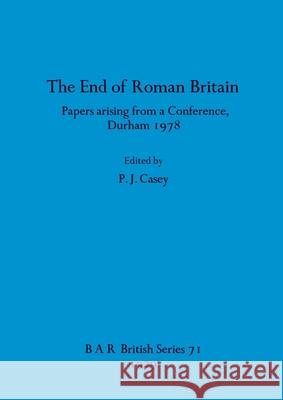 The End of Roman Britain

Papers arising from a Conference, Durham 1978

Edited by

P. J. Casey

B A R British Series 71

Kraina Książek